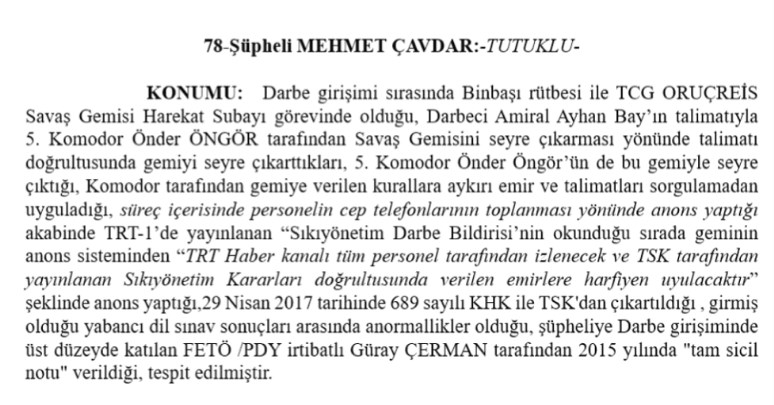 78-Şüpheli MEHMET ÇAVDAR:-TUTUKLU-

KONUMU: Darbe girişimi sırasında Binbaşı rütbesi ile TCG ORUÇREİS Savaş Gemisi Harekat Subayı görevinde olduğu, Darbeci Amiral Ayhan Bay'ın talimatıyla 5. Komodor Önder ÖNGÖR tarafından Savaş Gemisini seyre çıkarması yönünde talimatı doğrultusunda gemiyi seyre çıkarttıkları, 5. Komodor Önder Öngör'ün de bu gemiyle seyre çıktığı, Komodor tarafından gemiye verilen kurallara aykırı emir ve talimatları sorgulamadan uyguladığı, süreç içerisinde personelin cep telefonlarının toplanması yönünde anons yaptığı akabinde TRT-1'de yayınlanan "Sıkıyönetim Darbe Bildirisi'nin okunduğu sırada geminin anons sisteminden "TRT Haber kanalı tüm personel tarafından izlenecek ve TSK tarafından yayınlanan Sıkıyönetim Kararları doğrultusunda verilen emirlere harfiyen uyulacaktır" şeklinde anons yaptığı,29 Nisan 2017 tarihinde 689 sayılı KHK ile TSK'dan çıkartıldığı , girmiş olduğu yabancı dil sınav sonuçları arasında anormallikler olduğu, şüpheliye Darbe girişiminde üst düzeyde katılan FETÖ /PDY irtibatlı Güray ÇERMAN tarafından 2015 yılında "tam sicil notu" verildiği, tespit edilmiştir.